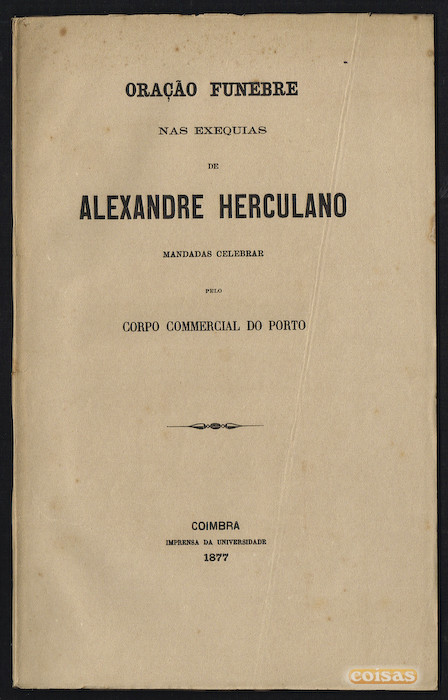 ORAÇÃO FUNEBRE

NAS EXEQUIAS

DE

ALEXANDRE HERCULANO

MANDADAS CELEBRAR

PELO

CORPO COMMERCIAL DO PORTO

COIMBRA
IMPRENSA DA UNIVERSIDADE
1877

coisas